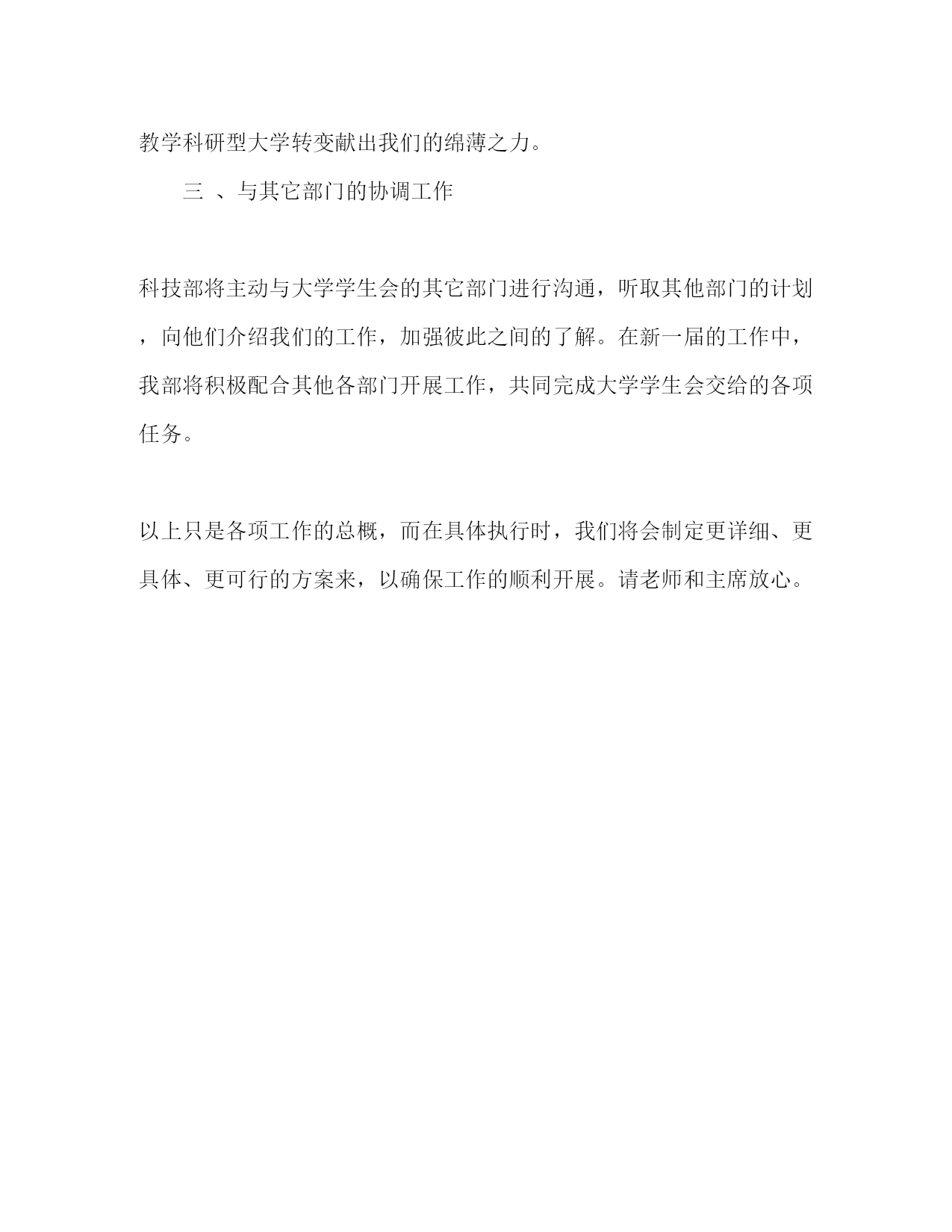 教学科研型大学转变献出我们的绵薄之力。

三 、与其它部门的协调工作

科技部将主动与大学学生会的其它部门进行沟通，听取其他部门的计划，向他们介绍我们的工作，加强彼此之间的了解。在新一届的工作中，我部将积极配合其他各部门开展工作，共同完成大学学生会交给的各项任务。

以上只是各项工作的总概，而在具体执行时，我们将会制定更详细、更具体、更可行的方案来，以确保工作的顺利开展。请老师和主席放心。